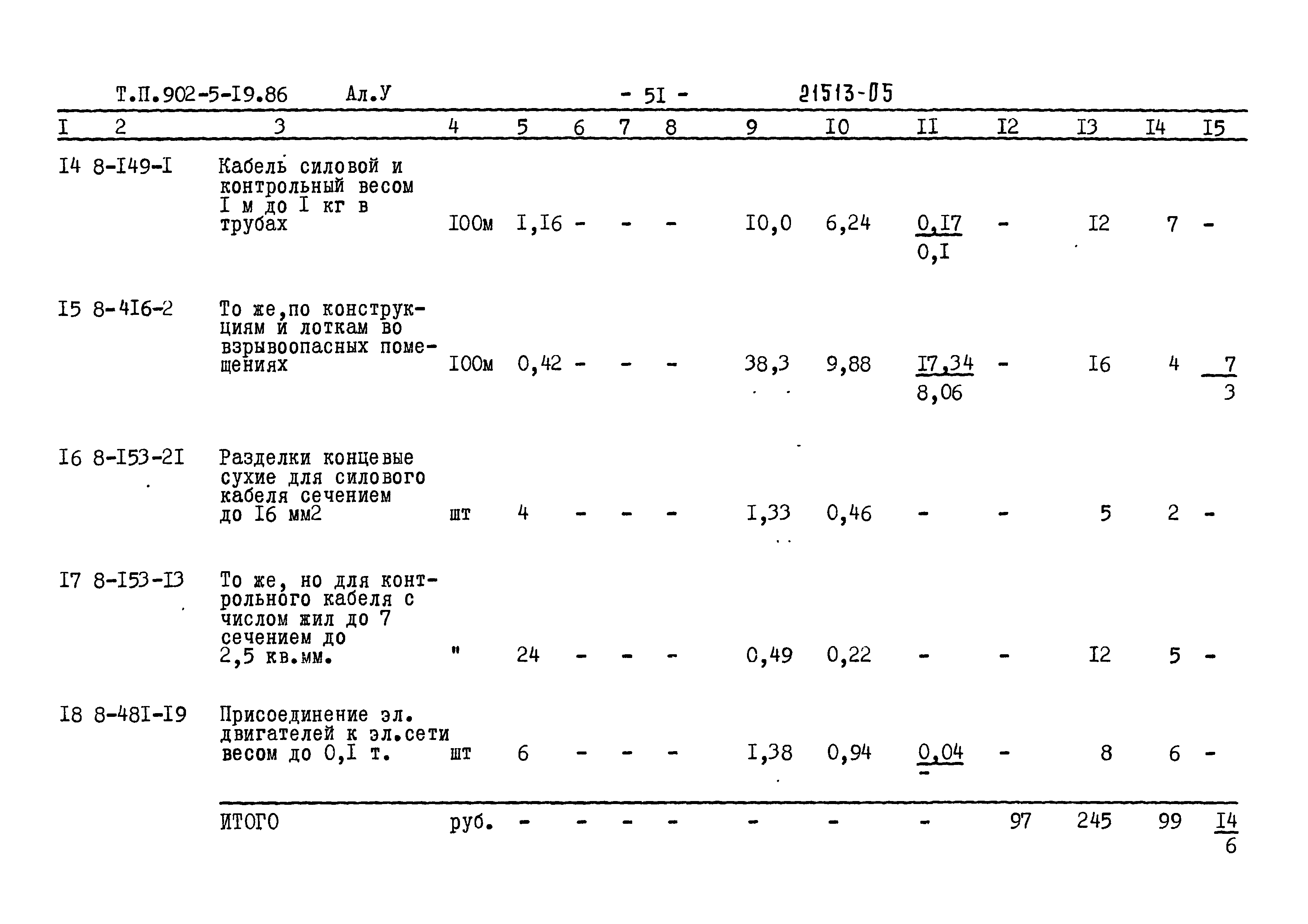 Т.П.902-5-I9.86 Ал.У - 5I - 21513-05

| I | 2 | 3 | 4 | 5 | 6 | 7 | 8 | 9 | I0 | II | I2 | I3 | I4 | I5 |
|---|---|---|---|---|---|---|---|---|---|---|---|---|---|---|
| I4 | 8-I49-I | Кабель силовой и контрольный весом I м до I кг в трубах | I00м | I,I6 | - | - | - | I0,0 | 6,24 | $\frac{0,I7}{0,I}$ | - | I2 | 7 | - |
| I5 | 8-4I6-2 | То же,по конструкциям и лоткам во взрывоопасных помещениях | I00м | 0,42 | - | - | - | 38,3 | 9,88 | $\frac{I7,34}{8,06}$ | - | I6 | 4 | $\frac{7}{3}$ |
| I6 | 8-I53-2I | Разделки концевые сухие для силового кабеля сечением до I6 мм2 | шт | 4 | - | - | - | I,33 | 0,46 | - | - | 5 | 2 | - |
| I7 | 8-I53-I3 | То же, но для контрольного кабеля с числом жил до 7 сечением до 2,5 кв.мм. | " | 24 | - | - | - | 0,49 | 0,22 | - | - | I2 | 5 | - |
| I8 | 8-48I-I9 | Присоединение эл. двигателей к эл.сети весом до 0,I т. | шт | 6 | - | - | - | I,38 | 0,94 | $\frac{0,04}{-}$ | - | 8 | 6 | - |
| | | ИТОГО | руб. | - | - | - | - | - | - | - | 97 | 245 | 99 | $\frac{I4}{6}$ |